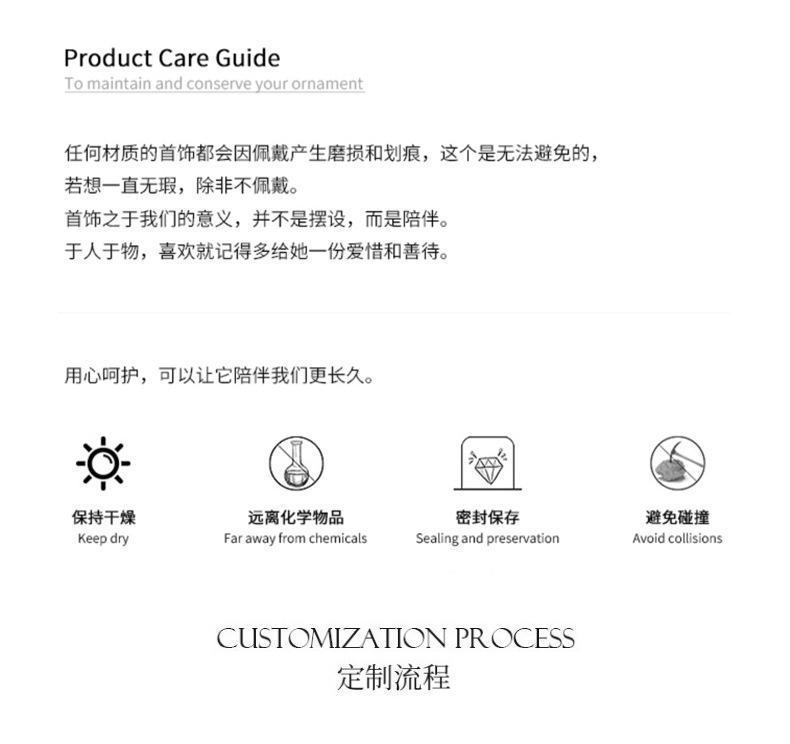 Product Care Guide
To maintain and conserve your ornament

任何材质的首饰都会因佩戴产生磨损和划痕，这个是无法避免的，
若想一直无瑕，除非不佩戴。
首饰之于我们的意义，并不是摆设，而是陪伴。
于人于物，喜欢就记得多给她一份爱惜和善待。

用心呵护，可以让它陪伴我们更长久。

保持干燥
Keep dry

远离化学物品
Far away from chemicals

密封保存
Sealing and preservation

避免碰撞
Avoid collisions

CUSTOMIZATION PROCESS
定制流程